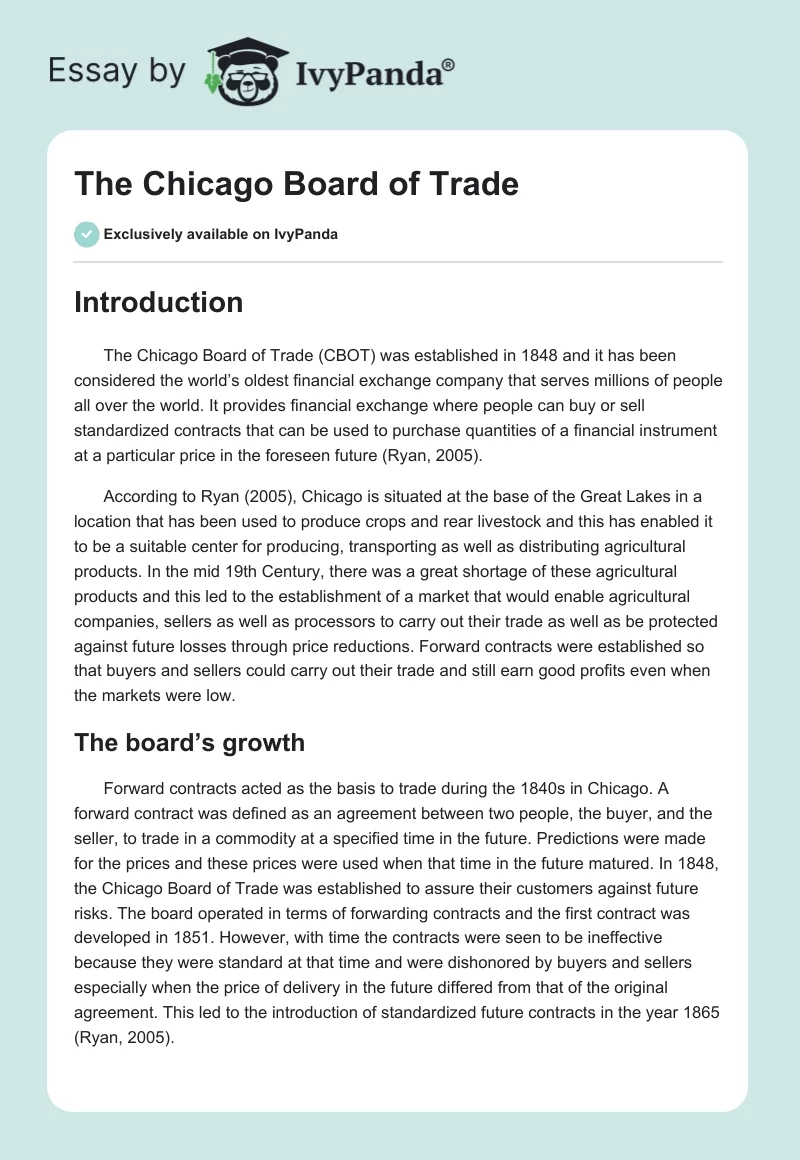 Essay by IvyPanda®

The Chicago Board of Trade

Exclusively available on IvyPanda

Introduction

The Chicago Board of Trade (CBOT) was established in 1848 and it has been considered the world's oldest financial exchange company that serves millions of people all over the world. It provides financial exchange where people can buy or sell standardized contracts that can be used to purchase quantities of a financial instrument at a particular price in the foreseen future (Ryan, 2005).

According to Ryan (2005), Chicago is situated at the base of the Great Lakes in a location that has been used to produce crops and rear livestock and this has enabled it to be a suitable center for producing, transporting as well as distributing agricultural products. In the mid 19th Century, there was a great shortage of these agricultural products and this led to the establishment of a market that would enable agricultural companies, sellers as well as processors to carry out their trade as well as be protected against future losses through price reductions. Forward contracts were established so that buyers and sellers could carry out their trade and still earn good profits even when the markets were low.

The board's growth

Forward contracts acted as the basis to trade during the 1840s in Chicago. A forward contract was defined as an agreement between two people, the buyer, and the seller, to trade in a commodity at a specified time in the future. Predictions were made for the prices and these prices were used when that time in the future matured. In 1848, the Chicago Board of Trade was established to assure their customers against future risks. The board operated in terms of forwarding contracts and the first contract was developed in 1851. However, with time the contracts were seen to be ineffective because they were standard at that time and were dishonored by buyers and sellers especially when the price of delivery in the future differed from that of the original agreement. This led to the introduction of standardized future contracts in the year 1865 (Ryan, 2005).